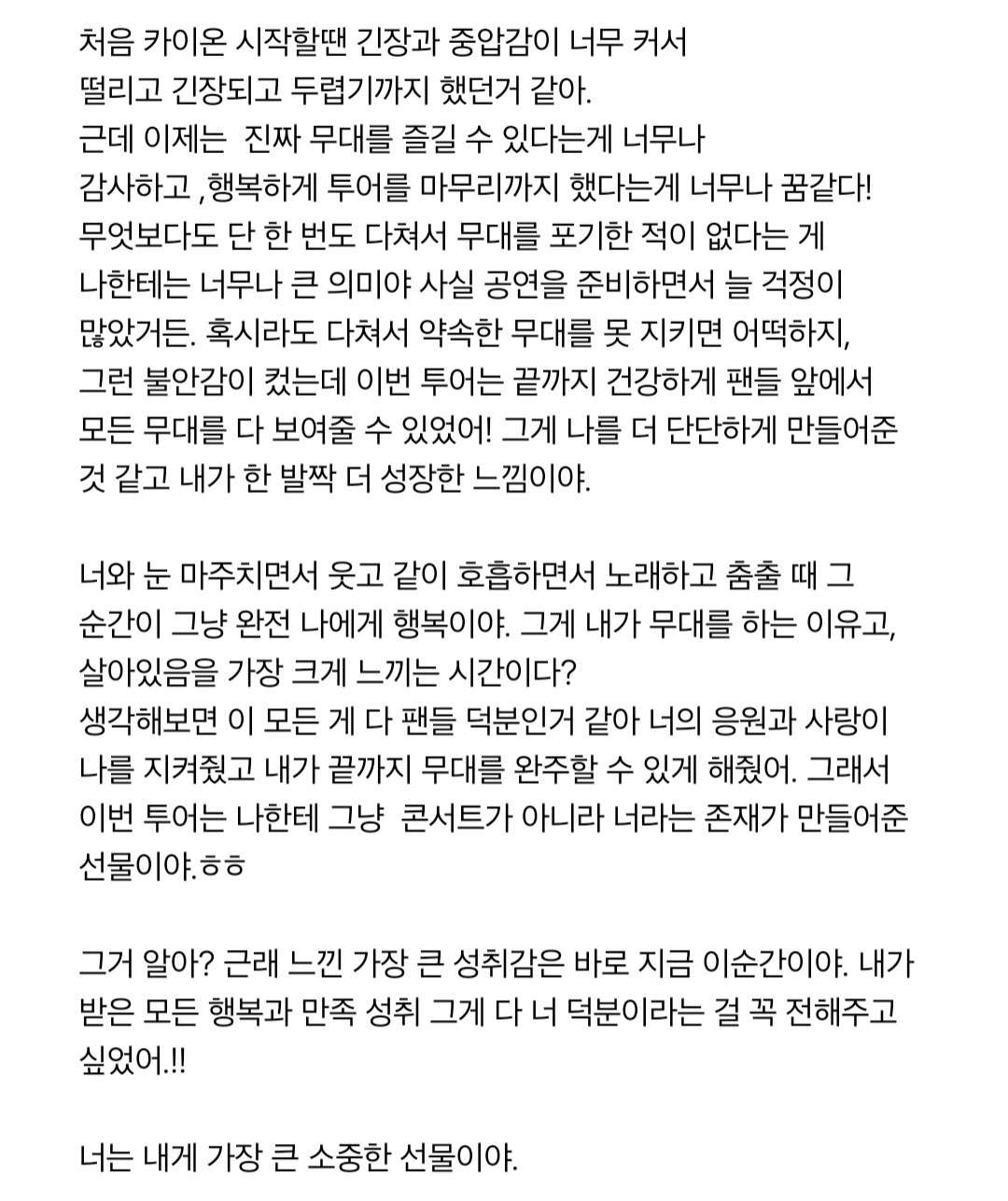 처음 카이온 시작할땐 긴장과 중압감이 너무 커서 떨리고 긴장되고 두렵기까지 했던거 같아.
근데 이제는 진짜 무대를 즐길 수 있다는게 너무나 감사하고 ,행복하게 투어를 마무리까지 했다는게 너무나 꿈같다!
무엇보다도 단 한 번도 다쳐서 무대를 포기한 적이 없다는 게 나한테는 너무나 큰 의미야 사실 공연을 준비하면서 늘 걱정이 많았거든. 혹시라도 다쳐서 약속한 무대를 못 지키면 어떡하지, 그런 불안감이 컸는데 이번 투어는 끝까지 건강하게 팬들 앞에서 모든 무대를 다 보여줄 수 있었어! 그게 나를 더 단단하게 만들어준 것 같고 내가 한 발짝 더 성장한 느낌이야.

너와 눈 마주치면서 웃고 같이 호흡하면서 노래하고 춤출 때 그 순간이 그냥 완전 나에게 행복이야. 그게 내가 무대를 하는 이유고, 살아있음을 가장 크게 느끼는 시간이다?
생각해보면 이 모든 게 다 팬들 덕분인거 같아 너의 응원과 사랑이 나를 지켜줬고 내가 끝까지 무대를 완주할 수 있게 해줬어. 그래서 이번 투어는 나한테 그냥 콘서트가 아니라 너라는 존재가 만들어준 선물이야.ㅎㅎ

그거 알아? 근래 느낀 가장 큰 성취감은 바로 지금 이순간이야. 내가 받은 모든 행복과 만족 성취 그게 다 너 덕분이라는 걸 꼭 전해주고 싶었어.!!

너는 내게 가장 큰 소중한 선물이야.